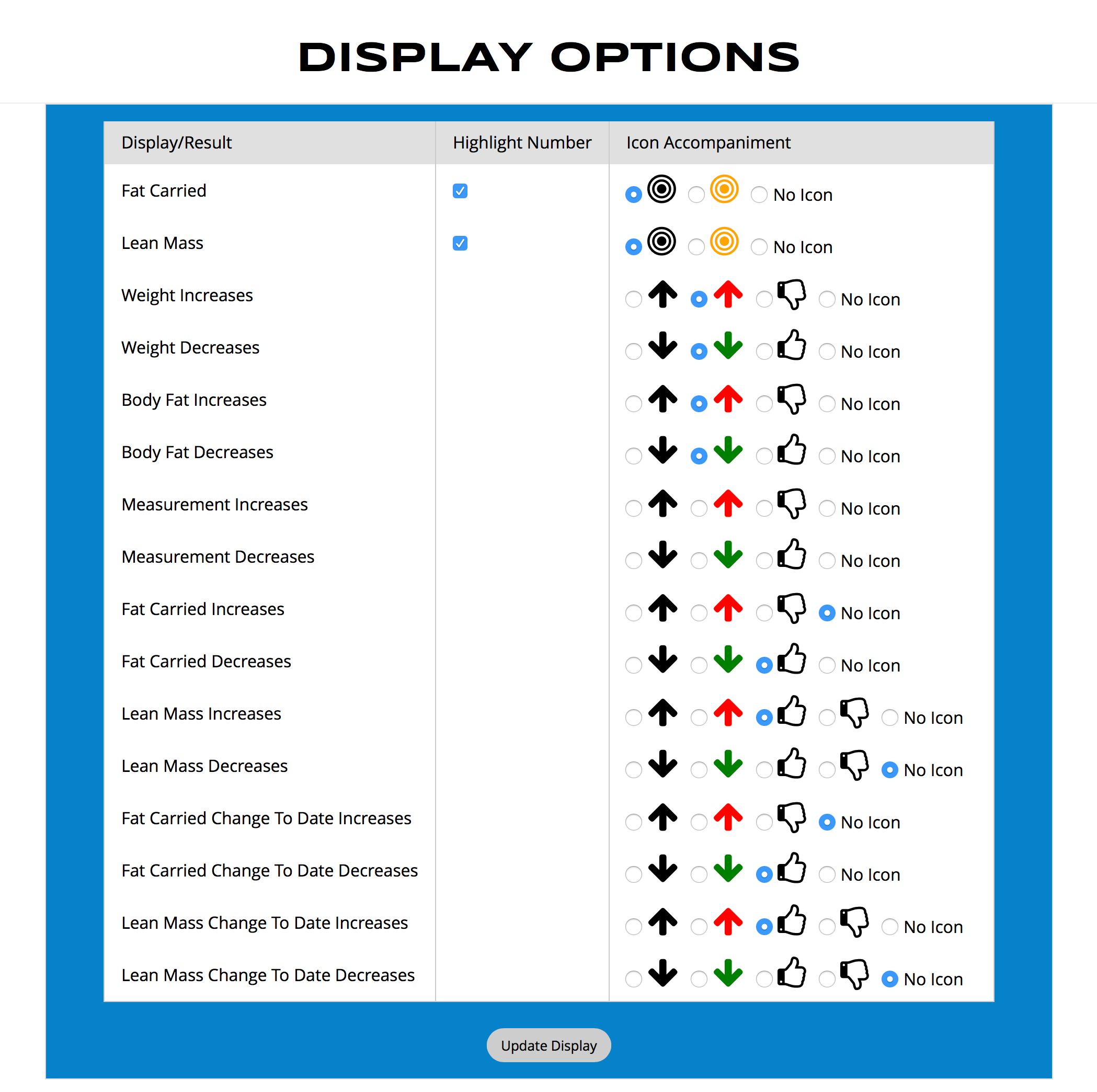 DISPLAY OPTIONS

| Display/Result | Highlight Number | Icon Accompaniment |
|---|---|---|
| Fat Carried | | No Icon |
| Lean Mass | | No Icon |
| Weight Increases | | No Icon |
| Weight Decreases | | No Icon |
| Body Fat Increases | | No Icon |
| Body Fat Decreases | | No Icon |
| Measurement Increases | | No Icon |
| Measurement Decreases | | No Icon |
| Fat Carried Increases | | No Icon |
| Fat Carried Decreases | | No Icon |
| Lean Mass Increases | | No Icon |
| Lean Mass Decreases | | No Icon |
| Fat Carried Change To Date Increases | | No Icon |
| Fat Carried Change To Date Decreases | | No Icon |
| Lean Mass Change To Date Increases | | No Icon |
| Lean Mass Change To Date Decreases | | No Icon |

Update Display